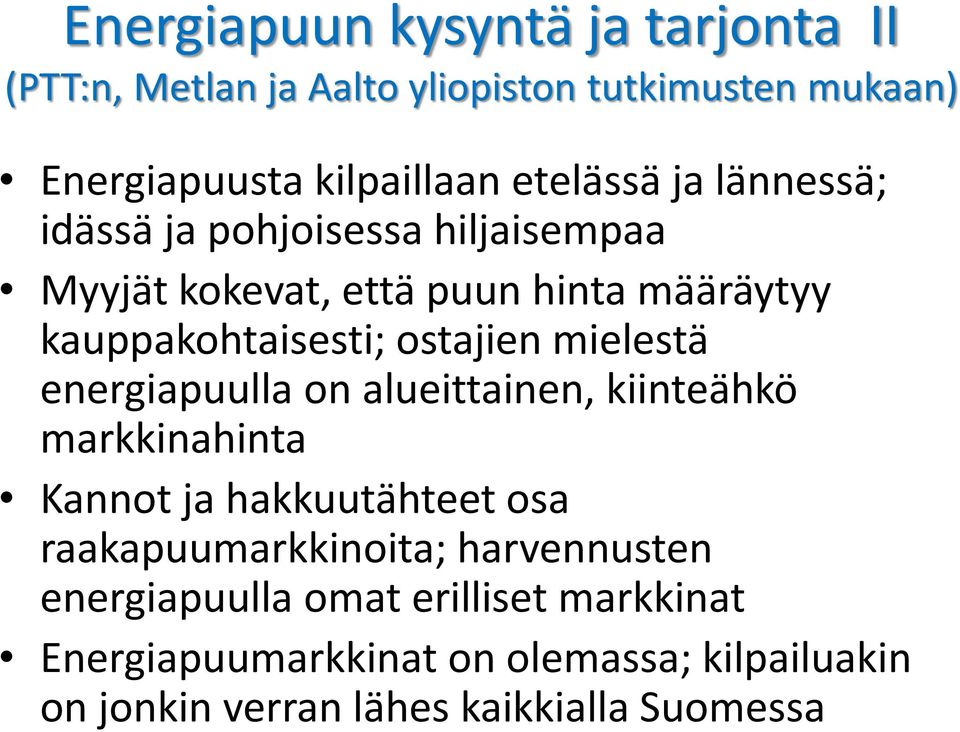 Energiapuun kysyntä ja tarjonta II
(PTT:n, Metlan ja Aalto yliopiston tutkimusten mukaan)

• Energiapuusta kilpaillaan etelässä ja lännessä; idässä ja pohjoisessa hiljaisempaa
• Myyjät kokevat, että puun hinta määräytyy kauppakohtaisesti; ostajien mielestä energiapuulla on alueittainen, kiinteähkö markkinahinta
• Kannot ja hakkuutähteet osa raakapuumarkkinoita; harvennusten energiapuulla omat erilliset markkinat
• Energiapuumarkkinat on olemassa; kilpailuakin on jonkin verran lähes kaikkialla Suomessa